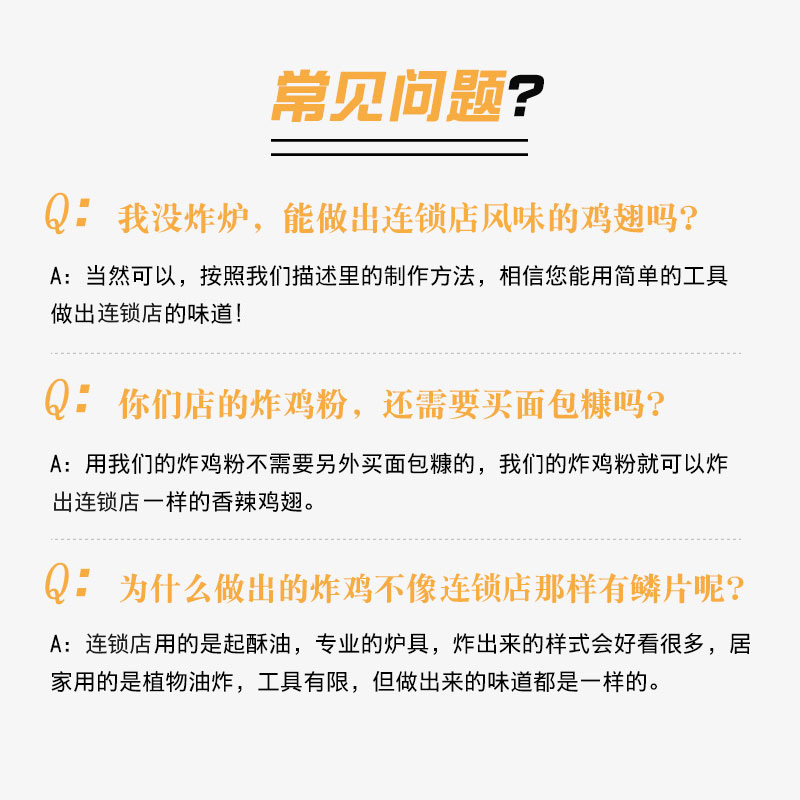 常见问题?

Q: 我没炸炉，能做出连锁店风味的鸡翅吗?

A: 当然可以，按照我们描述里的制作方法，相信您能用简单的工具做出连锁店的味道!

Q: 你们店的炸鸡粉，还需要买面包糠吗?

A: 用我们的炸鸡粉不需要另外买面包糠的，我们的炸鸡粉就可以炸出连锁店一样的香辣鸡翅。

Q: 为什么做出的炸鸡不像连锁店那样有鳞片呢?

A: 连锁店用的是起酥油，专业的炉具，炸出来的样式会好看很多，居家用的是植物油炸，工具有限，但做出来的味道都是一样的。